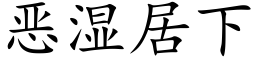 恶湿居下